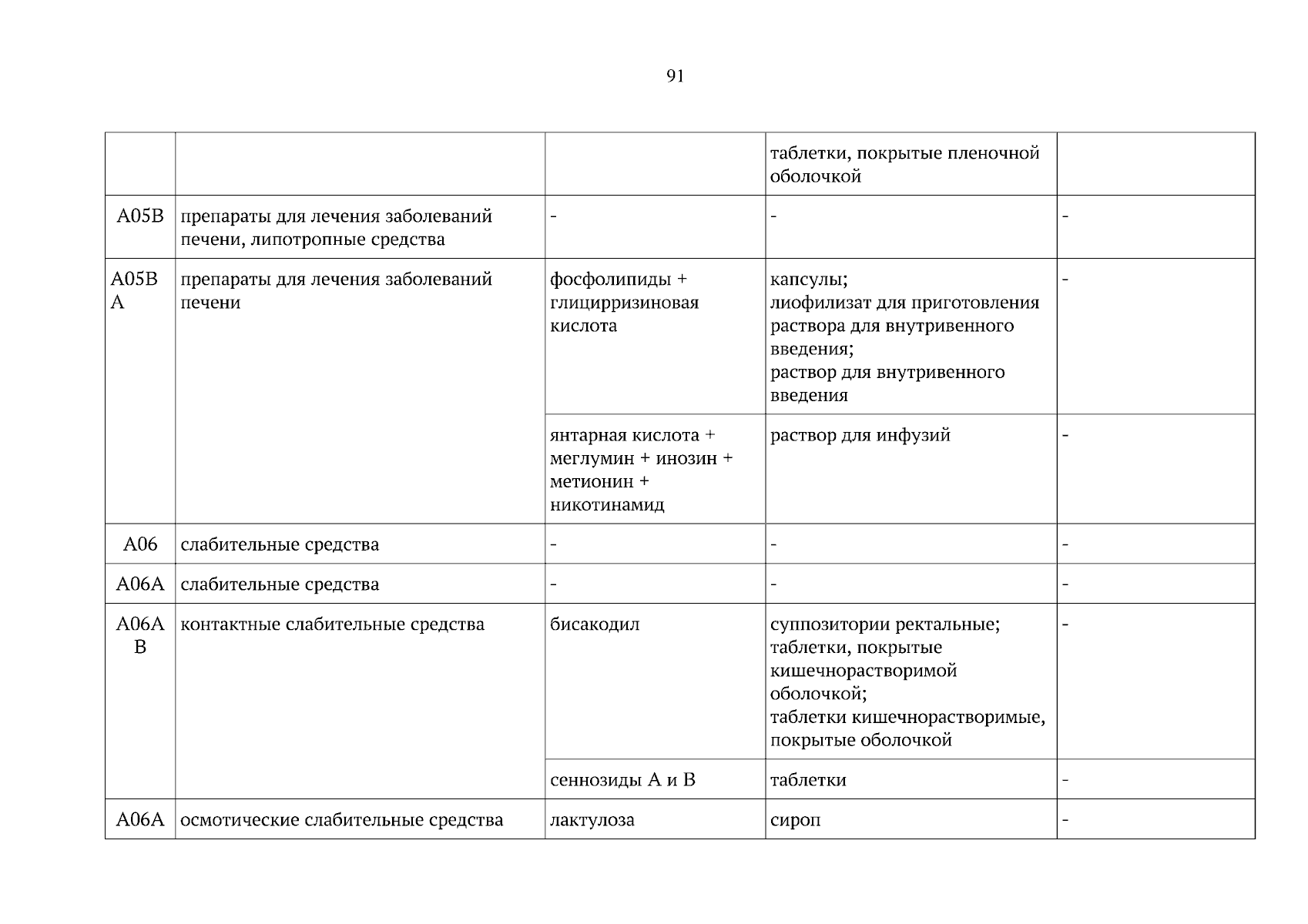 91

| | | | | |
|---|---|---|---|---|
| | | | таблетки, покрытые пленочной оболочкой | |
| A05B | препараты для лечения заболеваний печени, липотропные средства | - | - | - |
| A05B A | препараты для лечения заболеваний печени | фосфолипиды + глицирризиновая кислота | капсулы; лиофилизат для приготовления раствора для внутривенного введения; раствор для внутривенного введения | - |
| | | янтарная кислота + меглумин + инозин + метионин + никотинамид | раствор для инфузий | - |
| A06 | слабительные средства | - | - | - |
| A06A | слабительные средства | - | - | - |
| A06A B | контактные слабительные средства | бисакодил | суппозитории ректальные; таблетки, покрытые кишечнорастворимой оболочкой; таблетки кишечнорастворимые, покрытые оболочкой | - |
| | | сеннозиды A и B | таблетки | - |
| A06A | осмотические слабительные средства | лактулоза | сироп | - |